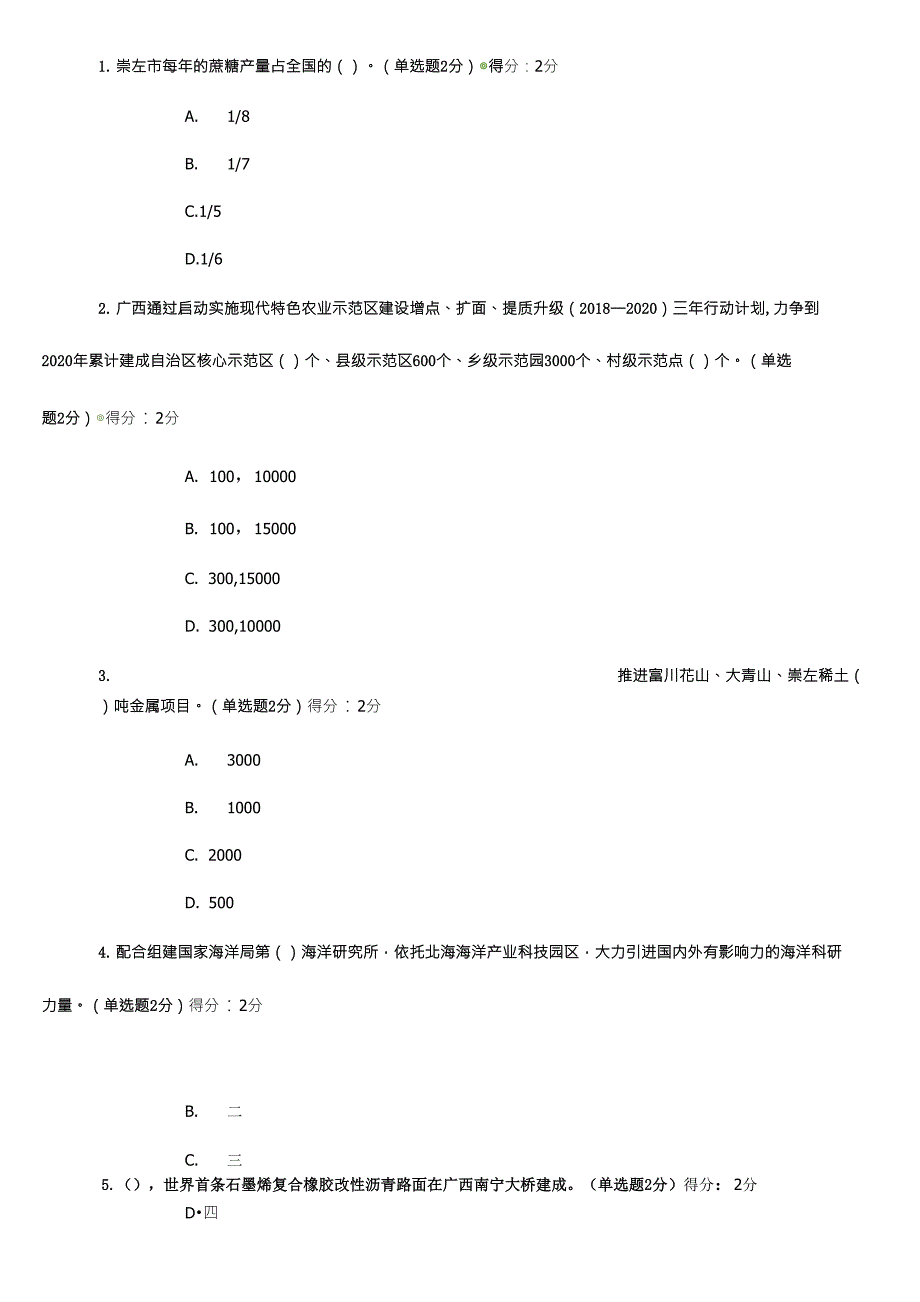 1. 崇左市每年的蔗糖产量占全国的（ ）。（单选题2分）得分：2分

A. 1/8

B. 1/7

C.1/5

D.1/6

2. 广西通过启动实施现代特色农业示范区建设增点、扩面、提质升级（2018—2020）三年行动计划，力争到2020年累计建成自治区核心示范区（ ）个、县级示范区600个、乡级示范园3000个、村级示范点（ ）个。（单选题2分）得分：2分

A. 100，10000

B. 100，15000

C. 300,15000

D. 300,10000

3. 推进富川花山、大青山、崇左稀土（ ）吨金属项目。（单选题2分）得分：2分

A. 3000

B. 1000

C. 2000

D. 500

4. 配合组建国家海洋局第（ ）海洋研究所，依托北海海洋产业科技园区，大力引进国内外有影响力的海洋科研力量。（单选题2分）得分：2分

B. 二

C. 三

5.（），世界首条石墨烯复合橡胶改性沥青路面在广西南宁大桥建成。（单选题2分）得分：2分

D•四